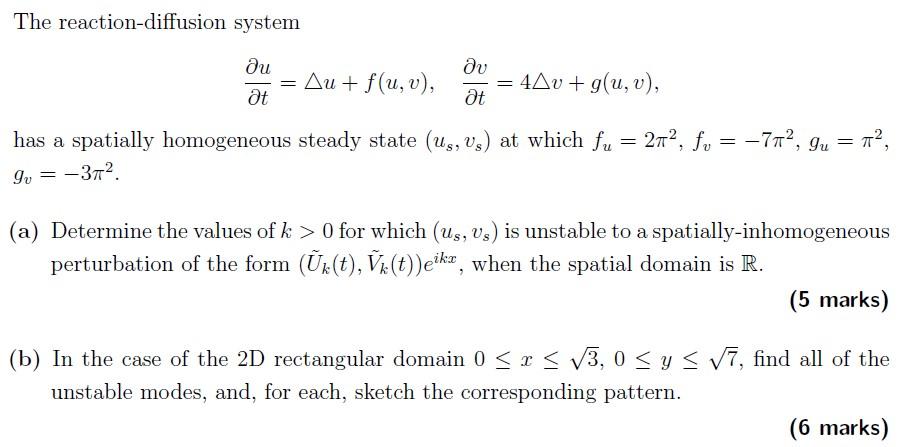 The reaction-diffusion system

$$\frac{\partial u}{\partial t} = \triangle u + f(u,v), \quad \frac{\partial v}{\partial t} = 4\triangle v + g(u,v),$$

has a spatially homogeneous steady state $(u_s, v_s)$ at which $f_u = 2\pi^2$, $f_v = -7\pi^2$, $g_u = \pi^2$, $g_v = -3\pi^2$.

(a) Determine the values of $k > 0$ for which $(u_s, v_s)$ is unstable to a spatially-inhomogeneous perturbation of the form $(\tilde{U}_k(t), \tilde{V}_k(t))e^{ikx}$, when the spatial domain is $\mathbb{R}$.

(5 marks)

(b) In the case of the 2D rectangular domain $0 \leq x \leq \sqrt{3}$, $0 \leq y \leq \sqrt{7}$, find all of the unstable modes, and, for each, sketch the corresponding pattern.

(6 marks)